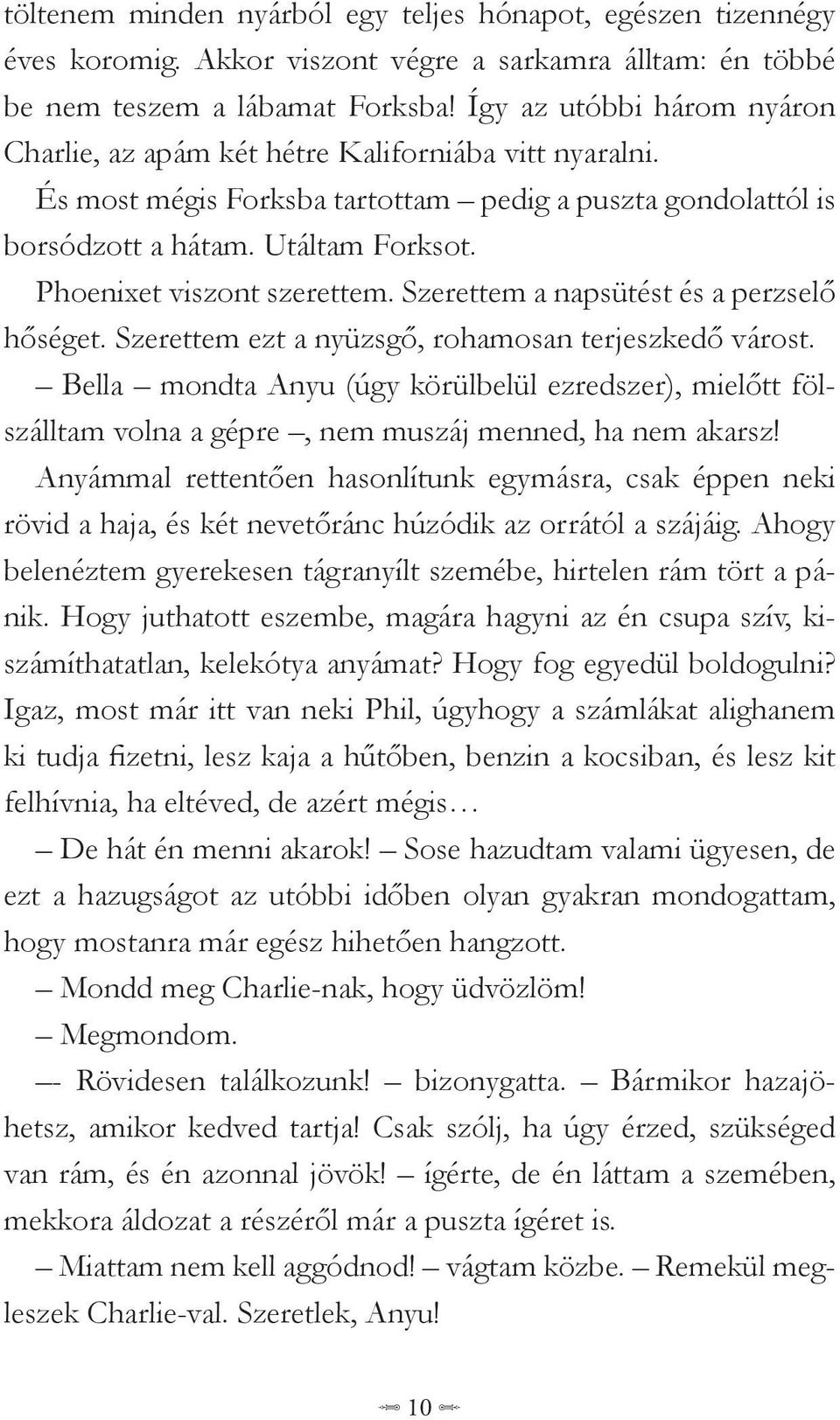 töltenem minden nyárból egy teljes hónapot, egészen tizennégy éves koromig. Akkor viszont végre a sarkamra álltam: én többé be nem teszem a lábamat Forksba! Így az utóbbi három nyáron Charlie, az apám két hétre Kaliforniába vitt nyaralni.

És most mégis Forksba tartottam – pedig a puszta gondolattól is borsódzott a hátam. Utáltam Forksot.

Phoenixet viszont szerettem. Szerettem a napsütést és a perzselő hőséget. Szerettem ezt a nyüzsgő, rohamosan terjeszkedő várost.

– Bella – mondta Anyu (úgy körülbelül ezredszer), mielőtt fölszálltam volna a gépre –, nem muszáj menned, ha nem akarsz!

Anyámmal rettentően hasonlítunk egymásra, csak éppen neki rövid a haja, és két nevetőránc húzódik az orrától a szájáig. Ahogy belenéztem gyerekesen tágranyílt szemébe, hirtelen rám tört a pánik. Hogy juthatott eszembe, magára hagyni az én csupa szív, kiszámíthatatlan, kelekótya anyámat? Hogy fog egyedül boldogulni? Igaz, most már itt van neki Phil, úgyhogy a számlákat alighanem ki tudja fizetni, lesz kaja a hűtőben, benzin a kocsiban, és lesz kit felhívnia, ha eltéved, de azért mégis…

– De hát én menni akarok! – Sose hazudtam valami ügyesen, de ezt a hazugságot az utóbbi időben olyan gyakran mondogattam, hogy mostanra már egész hihetően hangzott.

– Mondd meg Charlie-nak, hogy üdvözlöm!

– Megmondom.

– Rövidesen találkozunk! – bizonygatta. – Bármikor hazajöhetsz, amikor kedved tartja! Csak szólj, ha úgy érzed, szükséged van rám, és én azonnal jövök! – ígérte, de én láttam a szemében, mekkora áldozat a részéről már a puszta ígéret is.

– Miattam nem kell aggódnod! – vágtam közbe. – Remekül megleszek Charlie-val. Szeretlek, Anyu!

10